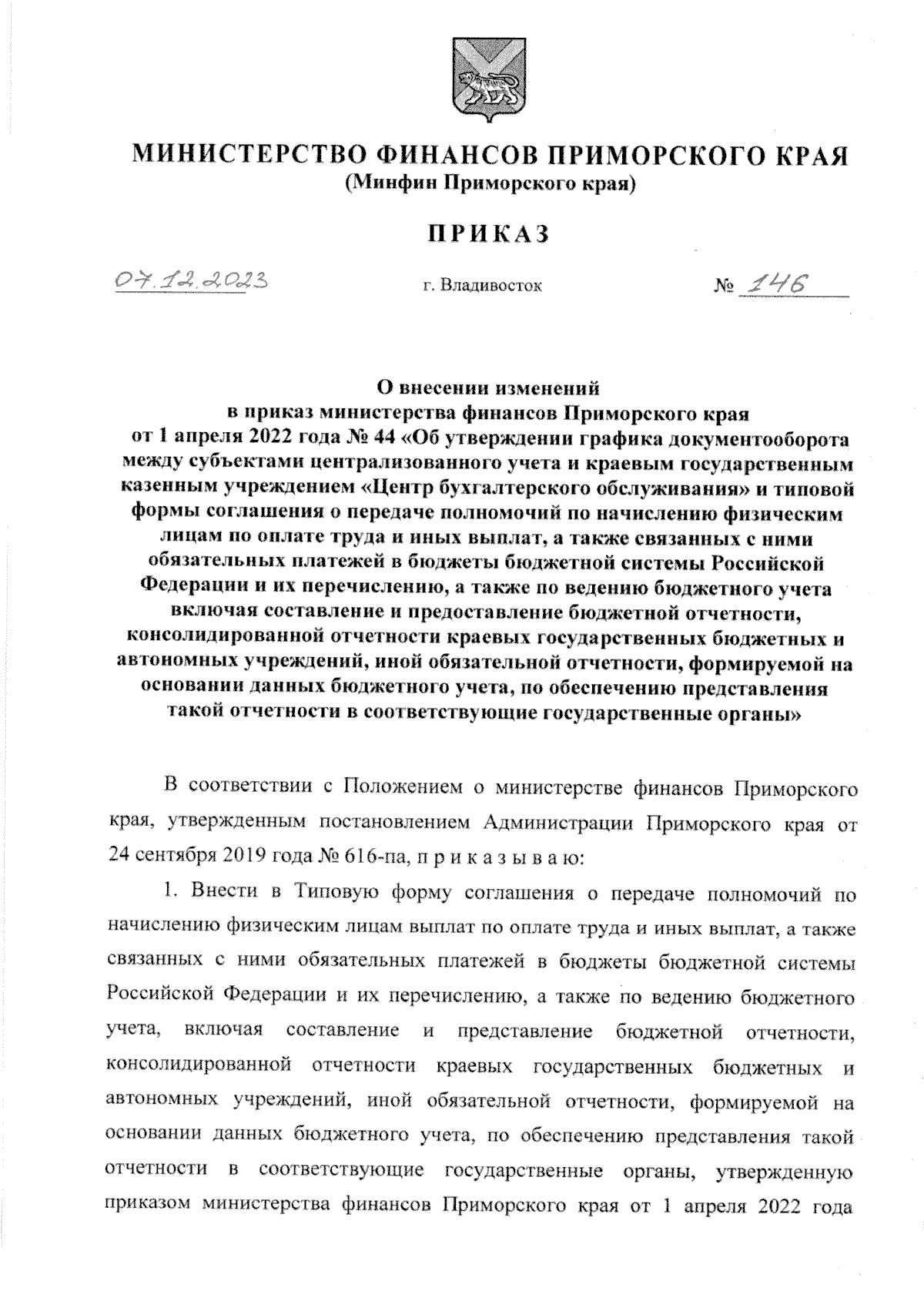 МИНИСТЕРСТВО ФИНАНСОВ ПРИМОРСКОГО КРАЯ
(Минфин Приморского края)

ПРИКАЗ

07.12.2023 г. Владивосток № 146

О внесении изменений
в приказ министерства финансов Приморского края
от 1 апреля 2022 года № 44 «Об утверждении графика документооборота между субъектами централизованного учета и краевым государственным казенным учреждением «Центр бухгалтерского обслуживания» и типовой формы соглашения о передаче полномочий по начислению физическим лицам по оплате труда и иных выплат, а также связанных с ними обязательных платежей в бюджеты бюджетной системы Российской Федерации и их перечислению, а также по ведению бюджетного учета включая составление и предоставление бюджетной отчетности, консолидированной отчетности краевых государственных бюджетных и автономных учреждений, иной обязательной отчетности, формируемой на основании данных бюджетного учета, по обеспечению представления такой отчетности в соответствующие государственные органы»

В соответствии с Положением о министерстве финансов Приморского края, утвержденным постановлением Администрации Приморского края от 24 сентября 2019 года № 616-па, п р и к а з ы в а ю:

1. Внести в Типовую форму соглашения о передаче полномочий по начислению физическим лицам выплат по оплате труда и иных выплат, а также связанных с ними обязательных платежей в бюджеты бюджетной системы Российской Федерации и их перечислению, а также по ведению бюджетного учета, включая составление и представление бюджетной отчетности, консолидированной отчетности краевых государственных бюджетных и автономных учреждений, иной обязательной отчетности, формируемой на основании данных бюджетного учета, по обеспечению представления такой отчетности в соответствующие государственные органы, утвержденную приказом министерства финансов Приморского края от 1 апреля 2022 года